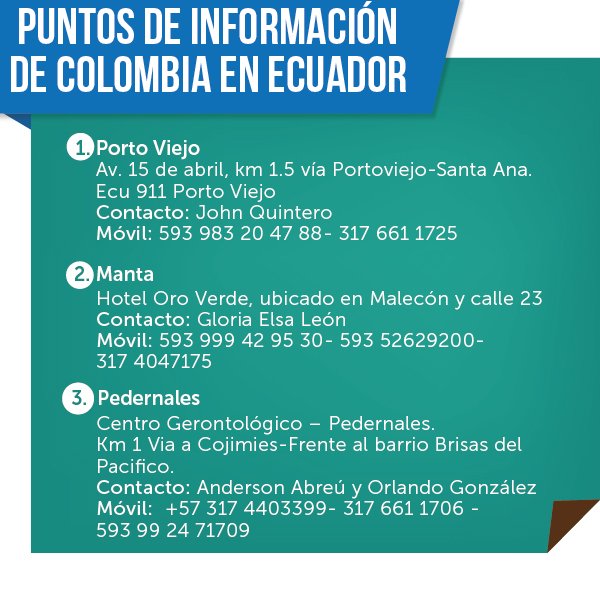 PUNTOS DE INFORMACIÓN
DE COLOMBIA EN ECUADOR

1. Porto Viejo
Av. 15 de abril, km 1.5 vía Portoviejo-Santa Ana.
Ecu 911 Porto Viejo
Contacto: John Quintero
Móvil: 593 983 20 47 88- 317 661 1725

2. Manta
Hotel Oro Verde, ubicado en Malecón y calle 23
Contacto: Gloria Elsa León
Móvil: 593 999 42 95 30- 593 52629200-
317 4047175

3. Pedernales
Centro Gerontológico – Pedernales.
Km 1 Via a Cojimies-Frente al barrio Brisas del Pacifico.
Contacto: Anderson Abreú y Orlando González
Móvil: +57 317 4403399- 317 661 1706 -
593 99 24 71709